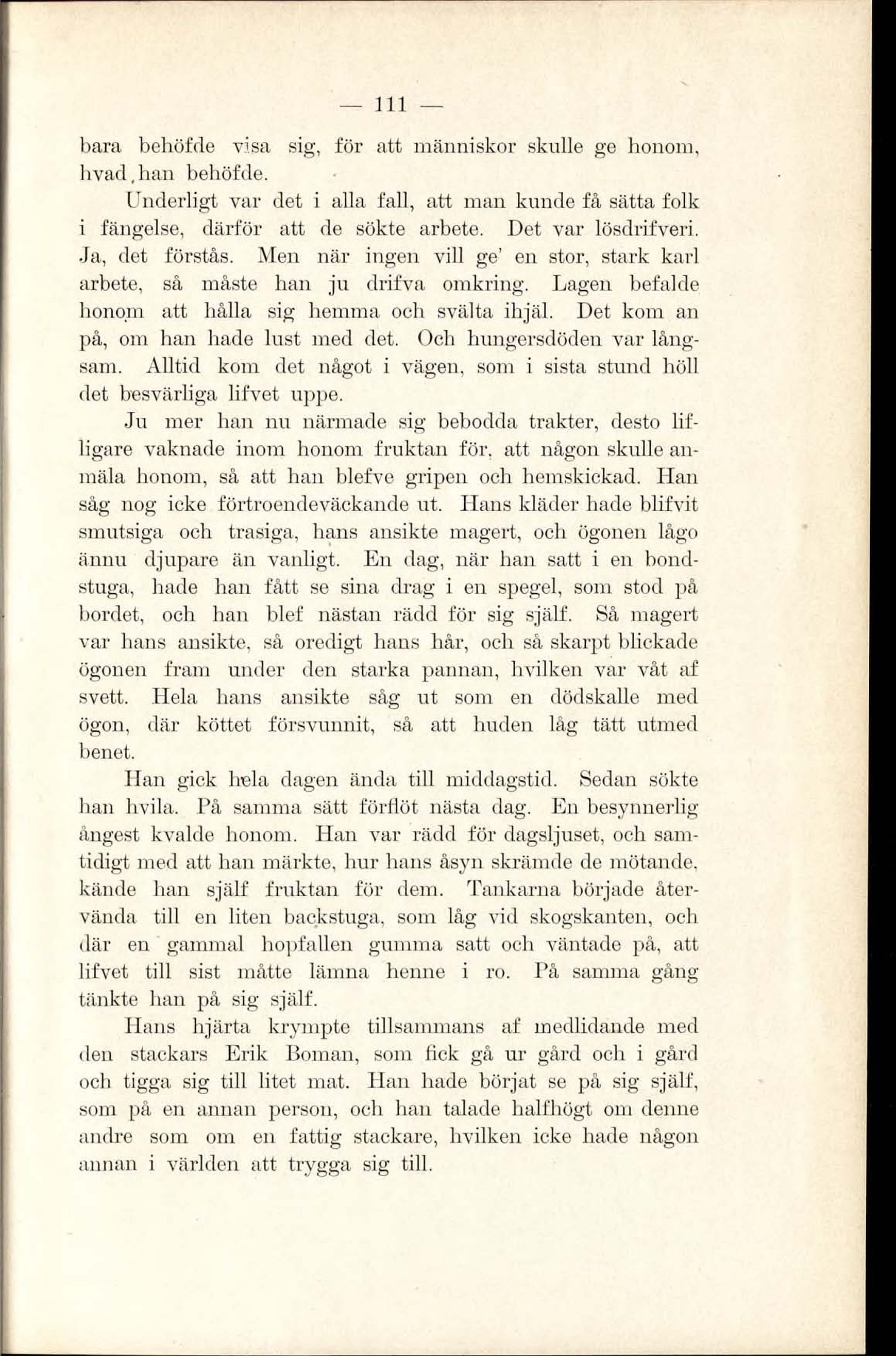 — 111 —

bara behöfde visa sig, för att människor skulle ge honom, hvad, han behöfde.

Underligt var det i alla fall, att man kunde få sätta folk i fängelse, därför att de sökte arbete. Det var lösdrifveri. Ja, det förstås. Men när ingen vill ge' en stor, stark karl arbete, så måste han ju drifva omkring. Lagen befalde honom att hålla sig hemma och svälta ihjäl. Det kom an på, om han hade lust med det. Och hungersdöden var långsam. Alltid kom det något i vägen, som i sista stund höll det besvärliga lifvet uppe.

Ju mer han nu närmade sig bebodda trakter, desto lifligare vaknade inom honom fruktan för, att någon skulle anmäla honom, så att han blefve gripen och hemskickad. Han såg nog icke förtroendeväckande ut. Hans kläder hade blifvit smutsiga och trasiga, hans ansikte magert, och ögonen lågo ännu djupare än vanligt. En dag, när han satt i en bondstuga, hade han fått se sina drag i en spegel, som stod på bordet, och han blef nästan rädd för sig själf. Så magert var hans ansikte, så oredigt hans hår, och så skarpt blickade ögonen fram under den starka pannan, hvilken var våt af svett. Hela hans ansikte såg ut som en dödskalle med ögon, där köttet försvunnit, så att huden låg tätt utmed benet.

Han gick hela dagen ända till middagstid. Sedan sökte han hvila. På samma sätt förflöt nästa dag. En besynnerlig ångest kvalde honom. Han var rädd för dagsljuset, och samtidigt med att han märkte, hur hans åsyn skrämde de mötande, kände han själf fruktan för dem. Tankarna började återvända till en liten backstuga, som låg vid skogskanten, och där en gammal hopfallen gumma satt och väntade på, att lifvet till sist måtte lämna henne i ro. På samma gång tänkte han på sig själf.

Hans hjärta krympte tillsammans af medlidande med den stackars Erik Boman, som fick gå ur gård och i gård och tigga sig till litet mat. Han hade börjat se på sig själf, som på en annan person, och han talade halfhögt om denne andre som om en fattig stackare, hvilken icke hade någon annan i världen att trygga sig till.